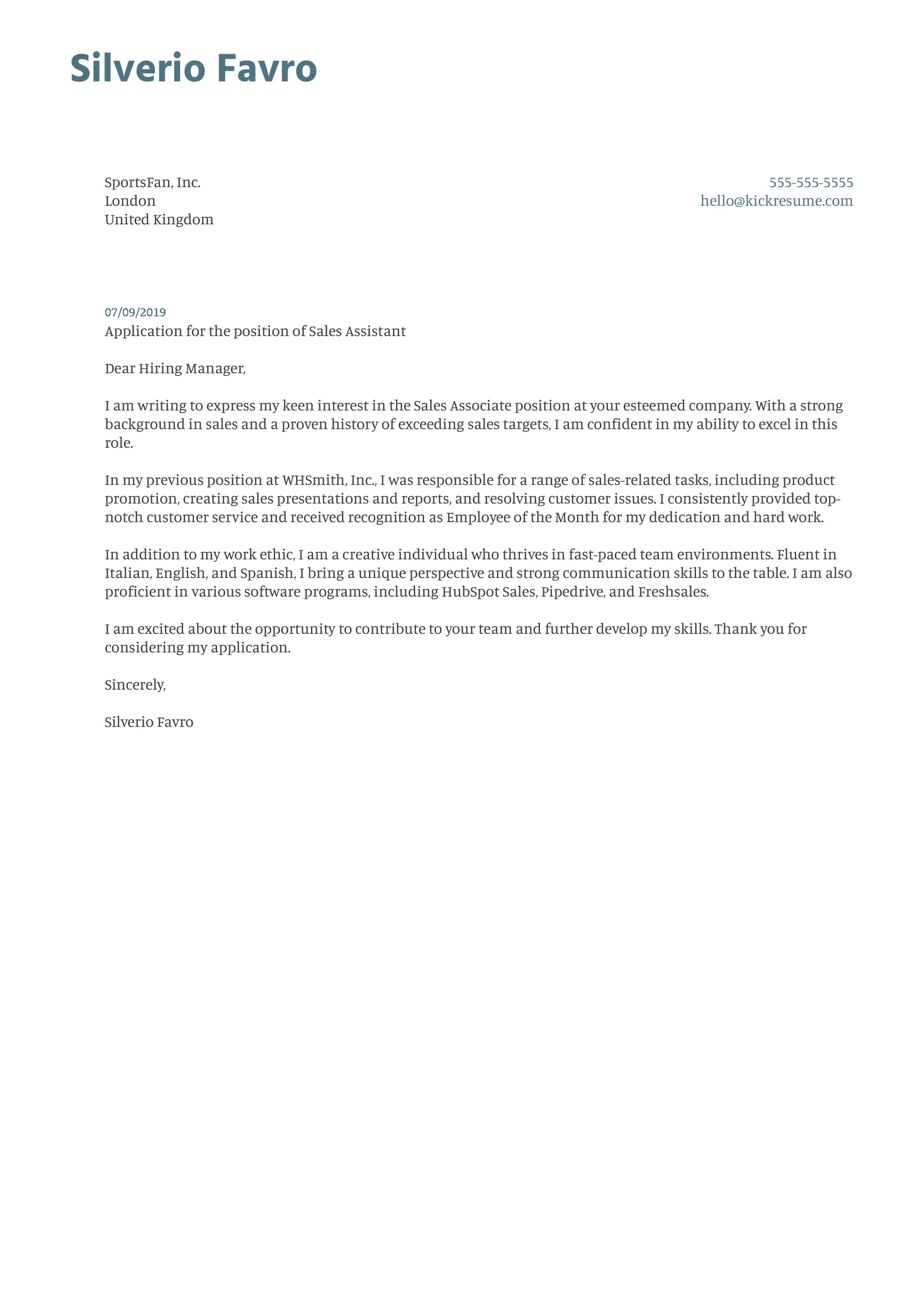 Silverio Favro

SportsFan, Inc.
London
United Kingdom

555-555-5555
hello@kickresume.com

07/09/2019
Application for the position of Sales Assistant

Dear Hiring Manager,

I am writing to express my keen interest in the Sales Associate position at your esteemed company. With a strong background in sales and a proven history of exceeding sales targets, I am confident in my ability to excel in this role.

In my previous position at WHSmith, Inc., I was responsible for a range of sales-related tasks, including product promotion, creating sales presentations and reports, and resolving customer issues. I consistently provided top-notch customer service and received recognition as Employee of the Month for my dedication and hard work.

In addition to my work ethic, I am a creative individual who thrives in fast-paced team environments. Fluent in Italian, English, and Spanish, I bring a unique perspective and strong communication skills to the table. I am also proficient in various software programs, including HubSpot Sales, Pipedrive, and Freshsales.

I am excited about the opportunity to contribute to your team and further develop my skills. Thank you for considering my application.

Sincerely,

Silverio Favro